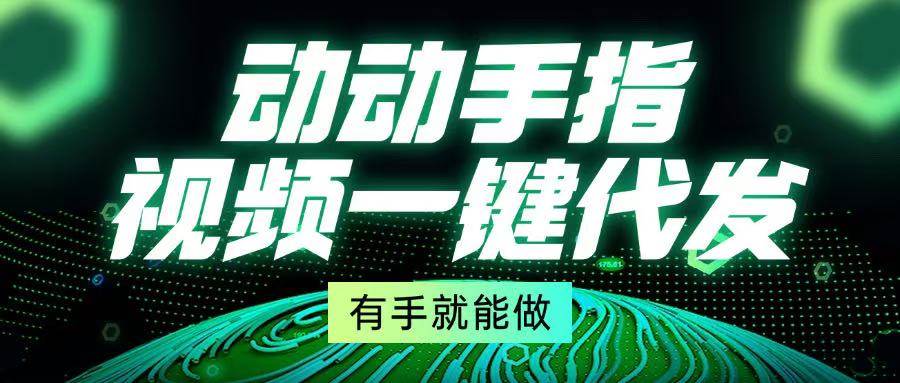 动动手指
视频一键代发

有手就能做